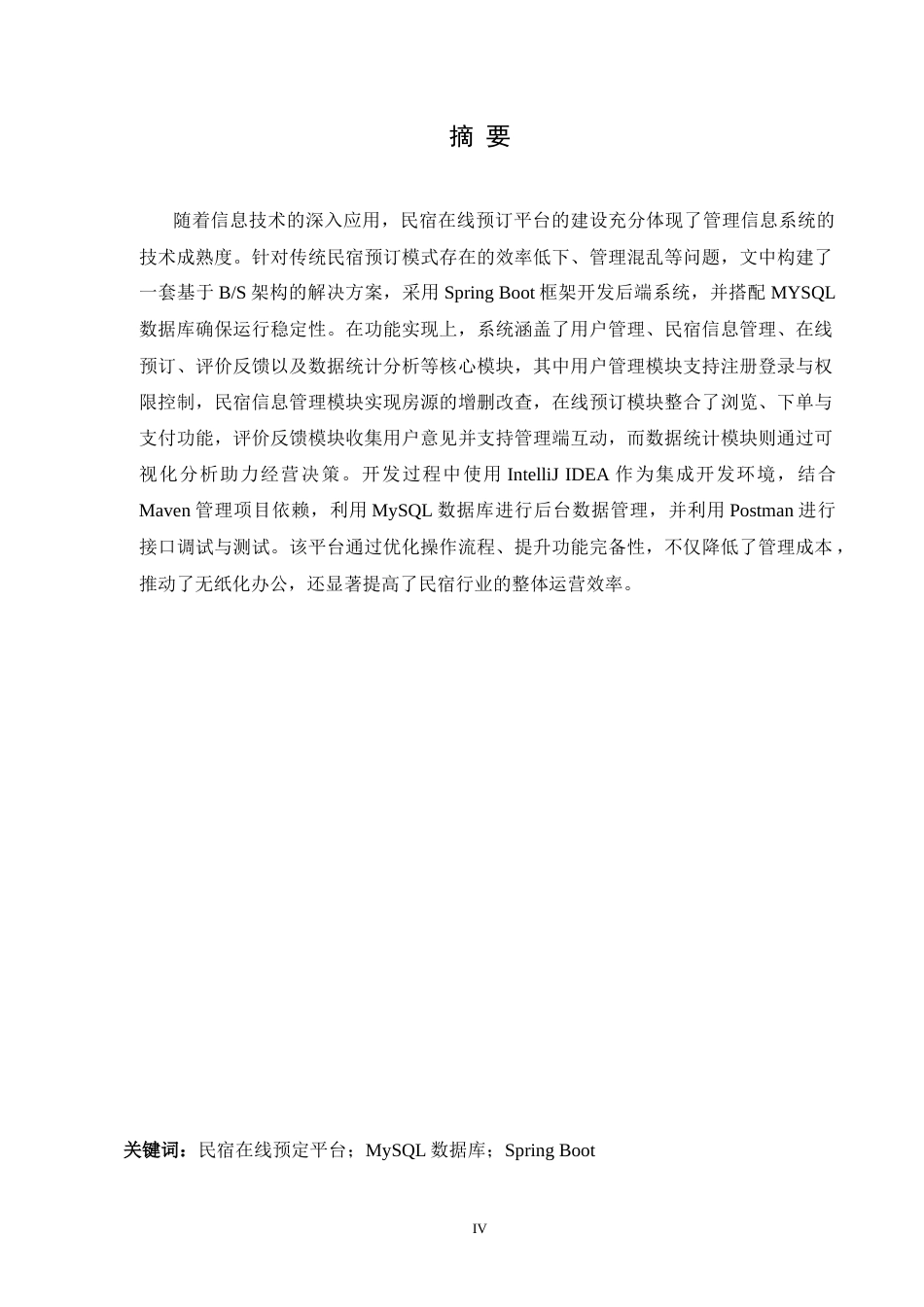 摘 要

随着信息技术的深入应用，民宿在线预订平台的建设充分体现了管理信息系统的技术成熟度。针对传统民宿预订模式存在的效率低下、管理混乱等问题，文中构建了一套基于 B/S 架构的解决方案，采用 Spring Boot 框架开发后端系统，并搭配 MYSQL 数据库确保运行稳定性。在功能实现上，系统涵盖了用户管理、民宿信息管理、在线预订、评价反馈以及数据统计分析等核心模块，其中用户管理模块支持注册登录与权限控制，民宿信息管理模块实现房源的增删改查，在线预订模块整合了浏览、下单与支付功能，评价反馈模块收集用户意见并支持管理端互动，而数据统计模块则通过可视化分析助力经营决策。开发过程中使用 IntelliJ IDEA 作为集成开发环境，结合 Maven 管理项目依赖，利用 MySQL 数据库进行后台数据管理，并利用 Postman 进行接口调试与测试。该平台通过优化操作流程、提升功能完备性，不仅降低了管理成本，推动了无纸化办公，还显著提高了民宿行业的整体运营效率。

关键词：民宿在线预定平台；MySQL 数据库；Spring Boot

IV